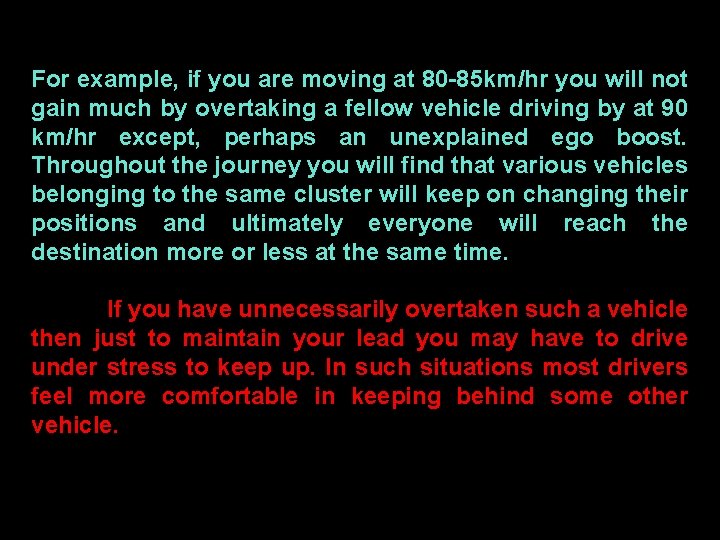 For example, if you are moving at 80-85km/hr you will not gain much by overtaking a fellow vehicle driving by at 90 km/hr except, perhaps an unexplained ego boost. Throughout the journey you will find that various vehicles belonging to the same cluster will keep on changing their positions and ultimately everyone will reach the destination more or less at the same time.

If you have unnecessarily overtaken such a vehicle then just to maintain your lead you may have to drive under stress to keep up. In such situations most drivers feel more comfortable in keeping behind some other vehicle.